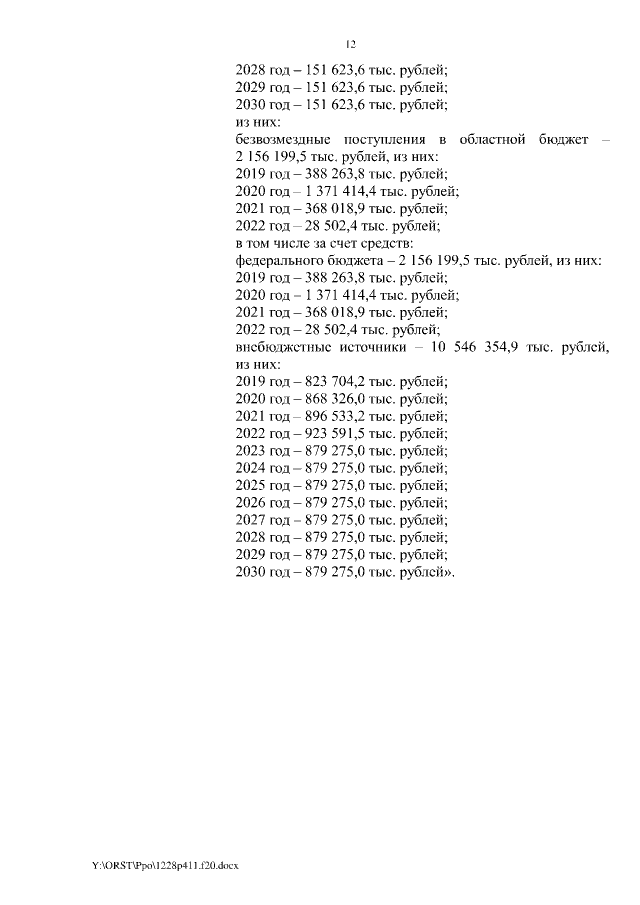 12

2028 год – 151 623,6 тыс. рублей;
2029 год – 151 623,6 тыс. рублей;
2030 год – 151 623,6 тыс. рублей;
из них:
безвозмездные поступления в областной бюджет – 2 156 199,5 тыс. рублей, из них:
2019 год – 388 263,8 тыс. рублей;
2020 год – 1 371 414,4 тыс. рублей;
2021 год – 368 018,9 тыс. рублей;
2022 год – 28 502,4 тыс. рублей;
в том числе за счет средств:
федерального бюджета – 2 156 199,5 тыс. рублей, из них:
2019 год – 388 263,8 тыс. рублей;
2020 год – 1 371 414,4 тыс. рублей;
2021 год – 368 018,9 тыс. рублей;
2022 год – 28 502,4 тыс. рублей;
внебюджетные источники – 10 546 354,9 тыс. рублей, из них:
2019 год – 823 704,2 тыс. рублей;
2020 год – 868 326,0 тыс. рублей;
2021 год – 896 533,2 тыс. рублей;
2022 год – 923 591,5 тыс. рублей;
2023 год – 879 275,0 тыс. рублей;
2024 год – 879 275,0 тыс. рублей;
2025 год – 879 275,0 тыс. рублей;
2026 год – 879 275,0 тыс. рублей;
2027 год – 879 275,0 тыс. рублей;
2028 год – 879 275,0 тыс. рублей;
2029 год – 879 275,0 тыс. рублей;
2030 год – 879 275,0 тыс. рублей».

Y:\ORST\Ppo\1228p411.f20.docx